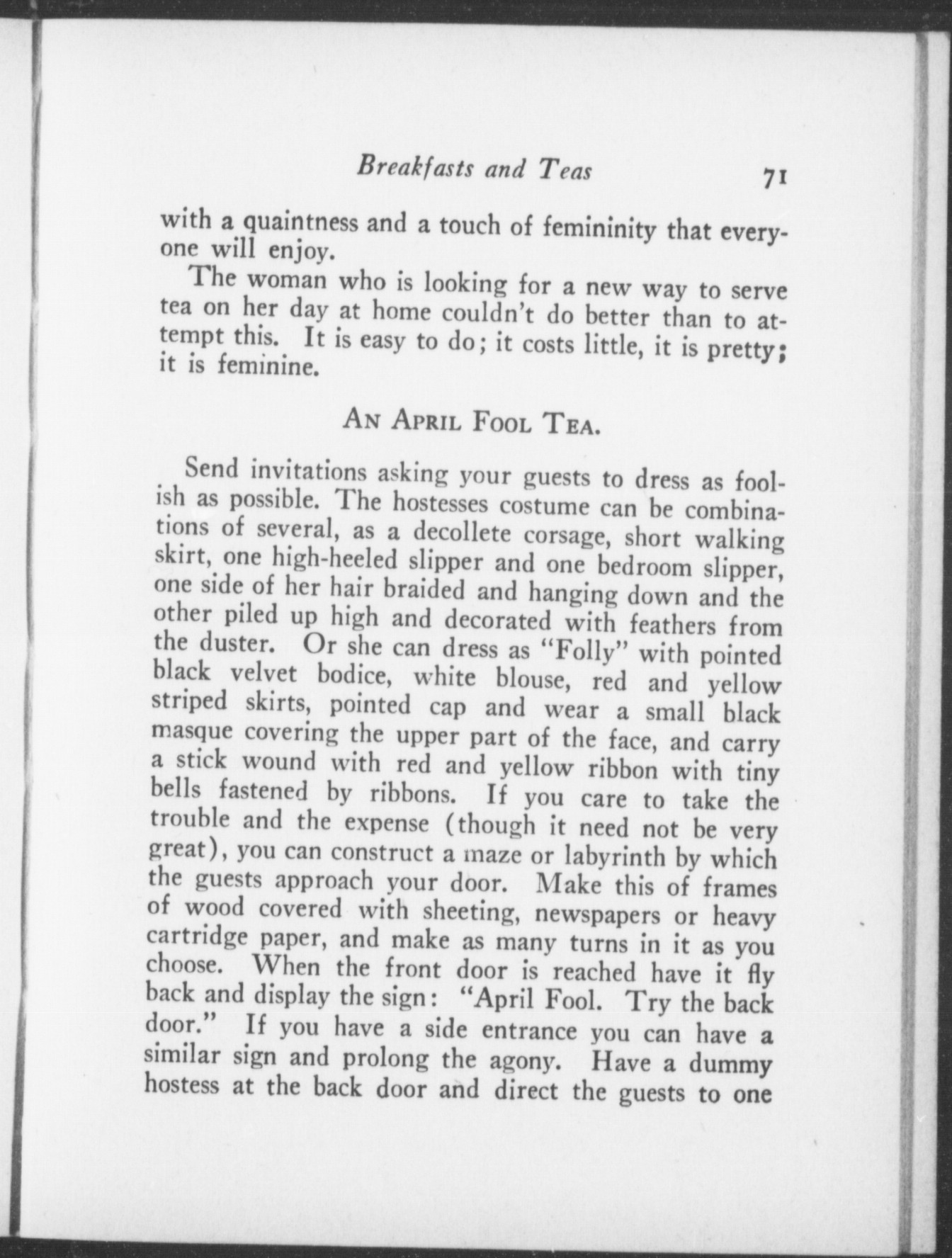 Breakfasts and Teas 71

with a quaintness and a touch of femininity that everyone will enjoy.

The woman who is looking for a new way to serve tea on her day at home couldn't do better than to attempt this. It is easy to do; it costs little, it is pretty; it is feminine.

AN APRIL FOOL TEA.

Send invitations asking your guests to dress as foolish as possible. The hostesses costume can be combinations of several, as a decollete corsage, short walking skirt, one high-heeled slipper and one bedroom slipper, one side of her hair braided and hanging down and the other piled up high and decorated with feathers from the duster. Or she can dress as "Folly" with pointed black velvet bodice, white blouse, red and yellow striped skirts, pointed cap and wear a small black masque covering the upper part of the face, and carry a stick wound with red and yellow ribbon with tiny bells fastened by ribbons. If you care to take the trouble and the expense (though it need not be very great), you can construct a maze or labyrinth by which the guests approach your door. Make this of frames of wood covered with sheeting, newspapers or heavy cartridge paper, and make as many turns in it as you choose. When the front door is reached have it fly back and display the sign: "April Fool. Try the back door." If you have a side entrance you can have a similar sign and prolong the agony. Have a dummy hostess at the back door and direct the guests to one